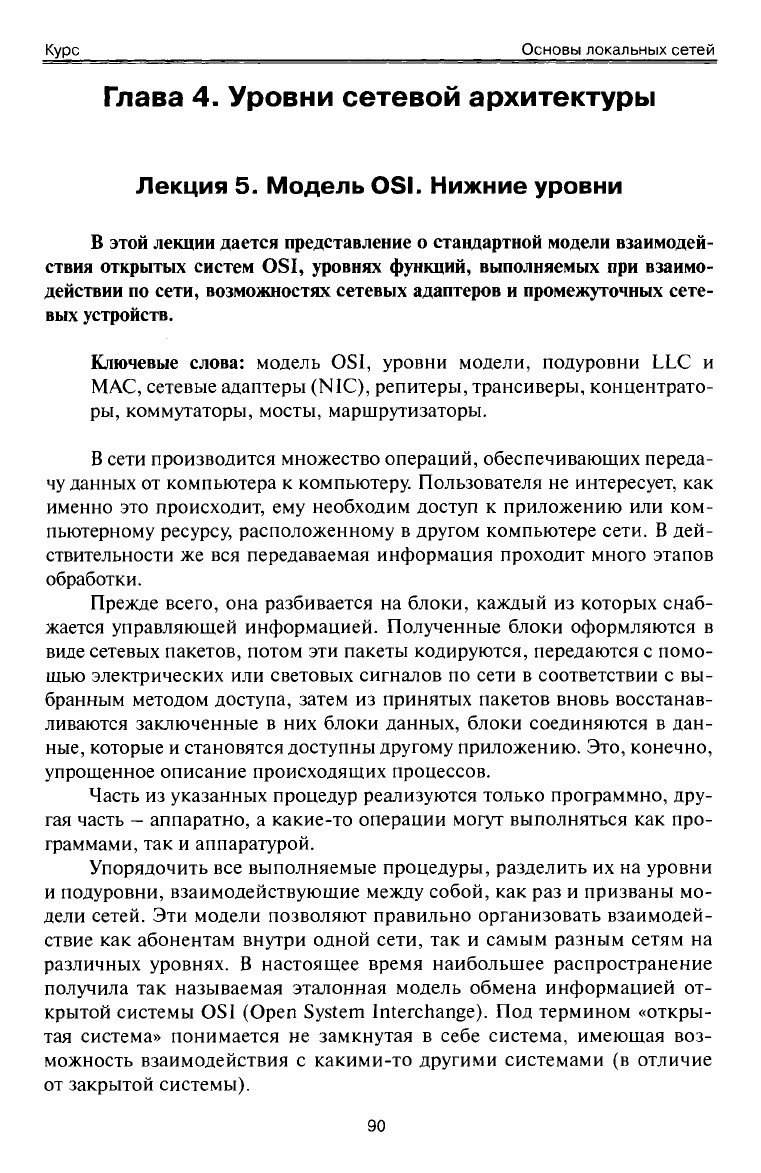 Курс

Основы локальных сетей

Глава 4. Уровни сетевой архитектуры

Лекция 5. Модель OSI. Нижние уровни

В этой лекции дается представление о стандартной модели взаимодействия открытых систем OSI, уровнях функций, выполняемых при взаимодействии по сети, возможностях сетевых адаптеров и промежуточных сетевых устройств.

Ключевые слова: модель OSI, уровни модели, подуровни LLC и MAC, сетевые адаптеры (NIC), репитеры, трансиверы, концентраторы, коммутаторы, мосты, маршрутизаторы.

В сети производится множество операций, обеспечивающих передачу данных от компьютера к компьютеру. Пользователя не интересует, как именно это происходит, ему необходим доступ к приложению или компьютерному ресурсу, расположенному в другом компьютере сети. В действительности же вся передаваемая информация проходит много этапов обработки.

Прежде всего, она разбивается на блоки, каждый из которых снабжается управляющей информацией. Полученные блоки оформляются в виде сетевых пакетов, потом эти пакеты кодируются, передаются с помощью электрических или световых сигналов по сети в соответствии с выбранным методом доступа, затем из принятых пакетов вновь восстанавливаются заключенные в них блоки данных, блоки соединяются в данные, которые и становятся доступны другому приложению. Это, конечно, упрощенное описание происходящих процессов.

Часть из указанных процедур реализуются только программно, другая часть – аппаратно, а какие-то операции могут выполняться как программами, так и аппаратурой.

Упорядочить все выполняемые процедуры, разделить их на уровни и подуровни, взаимодействующие между собой, как раз и призваны модели сетей. Эти модели позволяют правильно организовать взаимодействие как абонентам внутри одной сети, так и самым разным сетям на различных уровнях. В настоящее время наибольшее распространение получила так называемая эталонная модель обмена информацией открытой системы OSI (Open System Interchange). Под термином «открытая система» понимается не замкнутая в себе система, имеющая возможность взаимодействия с какими-то другими системами (в отличие от закрытой системы).

90